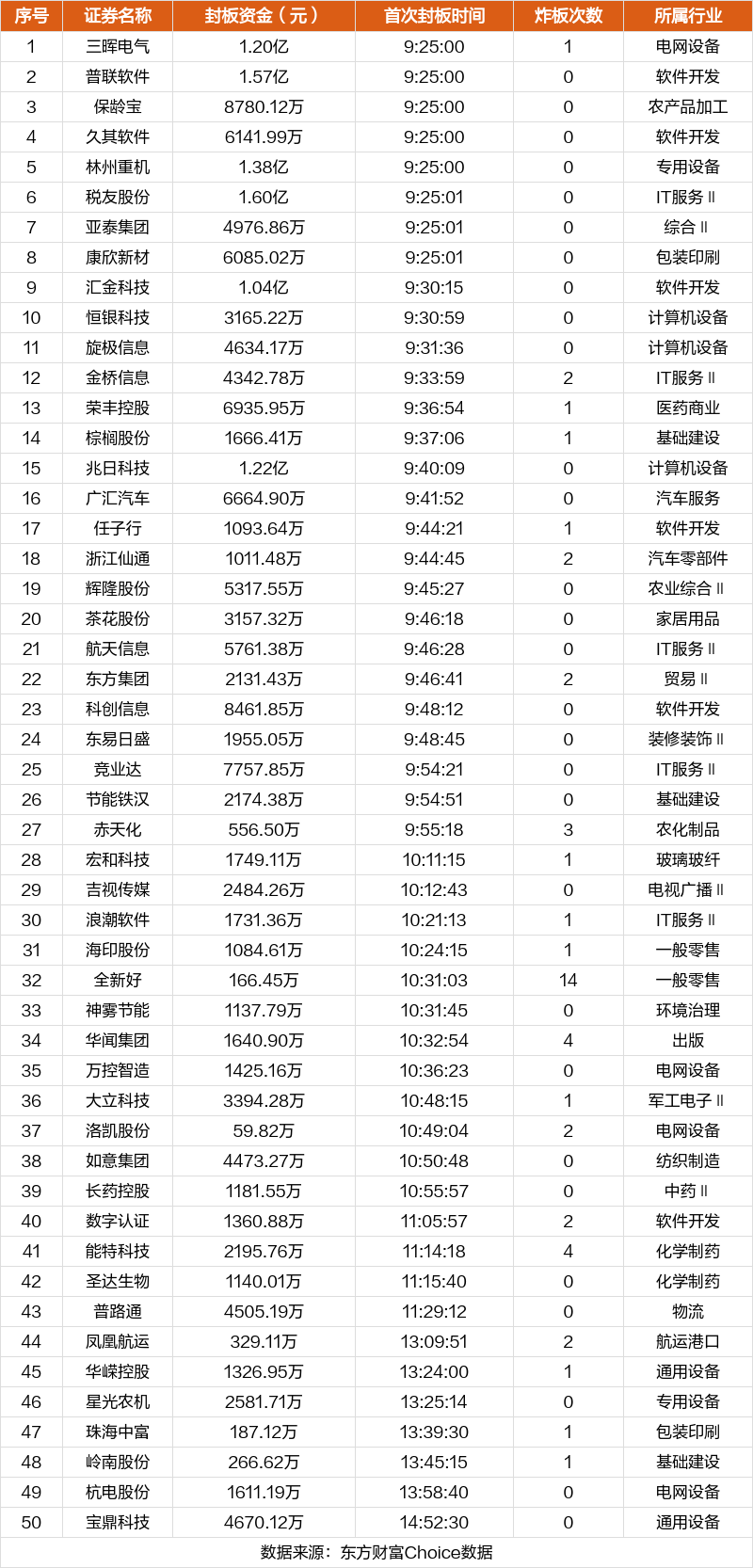 | 序号 | 证券名称 | 封板资金（元） | 首次封板时间 | 炸板次数 | 所属行业 |
|---|---|---|---|---|---|
| 1 | 三晖电气 | 1.20亿 | 9:25:00 | 1 | 电网设备 |
| 2 | 普联软件 | 1.57亿 | 9:25:00 | 0 | 软件开发 |
| 3 | 保龄宝 | 8780.12万 | 9:25:00 | 0 | 农产品加工 |
| 4 | 久其软件 | 6141.99万 | 9:25:00 | 0 | 软件开发 |
| 5 | 林州重机 | 1.38亿 | 9:25:00 | 0 | 专用设备 |
| 6 | 税友股份 | 1.60亿 | 9:25:01 | 0 | IT服务Ⅱ |
| 7 | 亚泰集团 | 4976.86万 | 9:25:01 | 0 | 综合Ⅱ |
| 8 | 康欣新材 | 6085.02万 | 9:25:01 | 0 | 包装印刷 |
| 9 | 汇金科技 | 1.04亿 | 9:30:15 | 0 | 软件开发 |
| 10 | 恒银科技 | 3165.22万 | 9:30:59 | 0 | 计算机设备 |
| 11 | 旋极信息 | 4634.17万 | 9:31:36 | 0 | 计算机设备 |
| 12 | 金桥信息 | 4342.78万 | 9:33:59 | 2 | IT服务Ⅱ |
| 13 | 荣丰控股 | 6935.95万 | 9:36:54 | 1 | 医药商业 |
| 14 | 棕榈股份 | 1666.41万 | 9:37:06 | 1 | 基础建设 |
| 15 | 兆日科技 | 1.22亿 | 9:40:09 | 0 | 计算机设备 |
| 16 | 广汇汽车 | 6664.90万 | 9:41:52 | 0 | 汽车服务 |
| 17 | 任子行 | 1093.64万 | 9:44:21 | 1 | 软件开发 |
| 18 | 浙江仙通 | 1011.48万 | 9:44:45 | 2 | 汽车零部件 |
| 19 | 辉隆股份 | 5317.55万 | 9:45:27 | 0 | 农业综合Ⅱ |
| 20 | 茶花股份 | 3157.32万 | 9:46:18 | 0 | 家居用品 |
| 21 | 航天信息 | 5761.38万 | 9:46:28 | 0 | IT服务Ⅱ |
| 22 | 东方集团 | 2131.43万 | 9:46:41 | 2 | 贸易Ⅱ |
| 23 | 科创信息 | 8461.85万 | 9:48:12 | 0 | 软件开发 |
| 24 | 东易日盛 | 1955.05万 | 9:48:45 | 0 | 装修装饰Ⅱ |
| 25 | 竞业达 | 7757.85万 | 9:54:21 | 0 | IT服务Ⅱ |
| 26 | 节能铁汉 | 2174.38万 | 9:54:51 | 0 | 基础建设 |
| 27 | 赤天化 | 556.50万 | 9:55:18 | 3 | 农化制品 |
| 28 | 宏和科技 | 1749.11万 | 10:11:15 | 1 | 玻璃玻纤 |
| 29 | 吉视传媒 | 2484.26万 | 10:12:43 | 0 | 电视广播Ⅱ |
| 30 | 浪潮软件 | 1731.36万 | 10:21:13 | 1 | IT服务Ⅱ |
| 31 | 海印股份 | 1084.61万 | 10:24:15 | 1 | 一般零售 |
| 32 | 全新好 | 166.45万 | 10:31:03 | 14 | 一般零售 |
| 33 | 神雾节能 | 1137.79万 | 10:31:45 | 0 | 环境治理 |
| 34 | 华闻集团 | 1640.90万 | 10:32:54 | 4 | 出版 |
| 35 | 万控智造 | 1425.16万 | 10:36:23 | 0 | 电网设备 |
| 36 | 大立科技 | 3394.28万 | 10:48:15 | 1 | 军工电子Ⅱ |
| 37 | 洛凯股份 | 59.82万 | 10:49:04 | 2 | 电网设备 |
| 38 | 如意集团 | 4473.27万 | 10:50:48 | 0 | 纺织制造 |
| 39 | 长药控股 | 1181.55万 | 10:55:57 | 0 | 中药Ⅱ |
| 40 | 数字认证 | 1360.88万 | 11:05:57 | 2 | 软件开发 |
| 41 | 能特科技 | 2195.76万 | 11:14:18 | 4 | 化学制药 |
| 42 | 圣达生物 | 1140.01万 | 11:15:40 | 0 | 化学制药 |
| 43 | 普路通 | 4505.19万 | 11:29:12 | 0 | 物流 |
| 44 | 凤凰航运 | 329.11万 | 13:09:51 | 2 | 航运港口 |
| 45 | 华嵘控股 | 1326.95万 | 13:24:00 | 1 | 通用设备 |
| 46 | 星光农机 | 2581.71万 | 13:25:14 | 0 | 专用设备 |
| 47 | 珠海中富 | 187.12万 | 13:39:30 | 1 | 包装印刷 |
| 48 | 岭南股份 | 266.62万 | 13:45:15 | 1 | 基础建设 |
| 49 | 杭电股份 | 1611.19万 | 13:58:40 | 0 | 电网设备 |
| 50 | 宝鼎科技 | 4670.12万 | 14:52:30 | 0 | 通用设备 |

数据来源：东方财富Choice数据